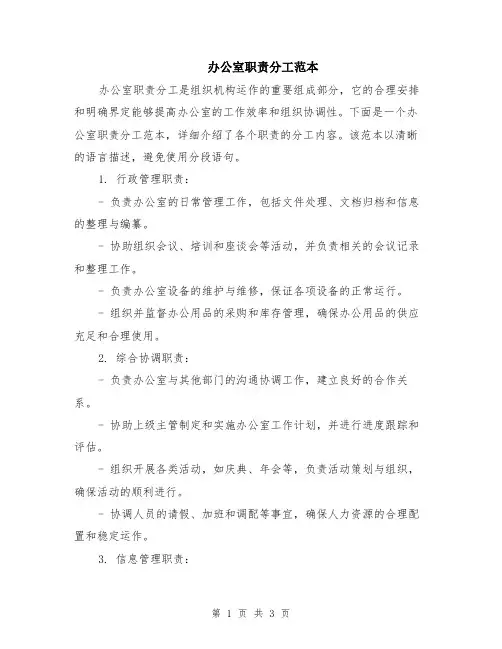 办公室职责分工范本

办公室职责分工是组织机构运作的重要组成部分，它的合理安排和明确界定能够提高办公室的工作效率和组织协调性。下面是一个办公室职责分工范本，详细介绍了各个职责的分工内容。该范本以清晰的语言描述，避免使用分段语句。

1. 行政管理职责：

- 负责办公室的日常管理工作，包括文件处理、文档归档和信息的整理与编纂。

- 协助组织会议、培训和座谈会等活动，并负责相关的会议记录和整理工作。

- 负责办公室设备的维护与维修，保证各项设备的正常运行。

- 组织并监督办公用品的采购和库存管理，确保办公用品的供应充足和合理使用。

2. 综合协调职责：

- 负责办公室与其他部门的沟通协调工作，建立良好的合作关系。

- 协助上级主管制定和实施办公室工作计划，并进行进度跟踪和评估。

- 组织开展各类活动，如庆典、年会等，负责活动策划与组织，确保活动的顺利进行。

- 协调人员的请假、加班和调配等事宜，确保人力资源的合理配置和稳定运作。

3. 信息管理职责：

第 1 页 共 3 页